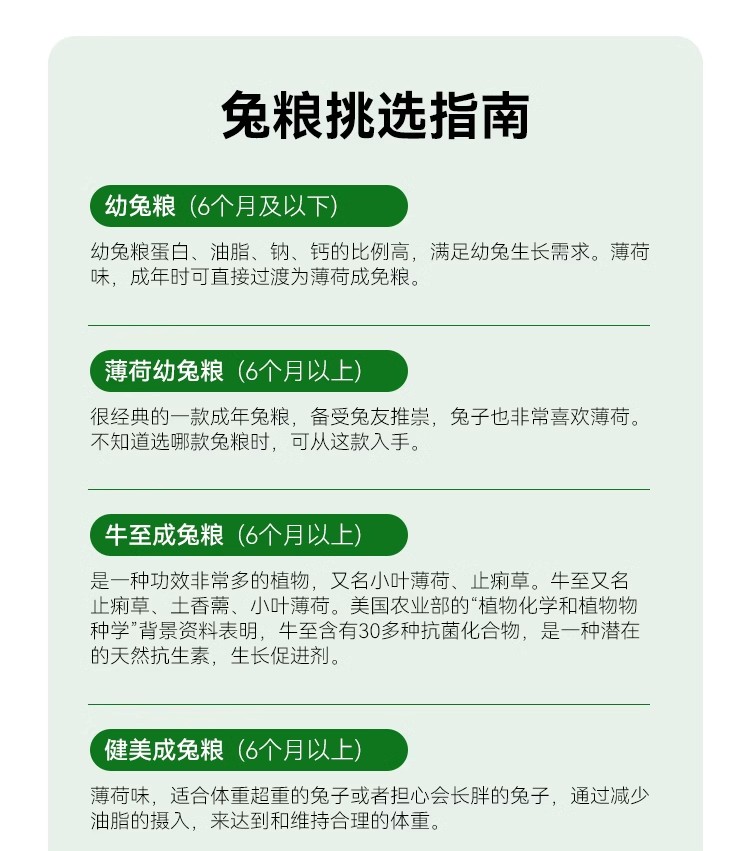 兔粮挑选指南

幼兔粮（6个月及以下）

幼兔粮蛋白、油脂、钠、钙的比例高，满足幼兔生长需求。薄荷味，成年时可直接过渡为薄荷成兔粮。

薄荷幼兔粮（6个月以上）

很经典的一款成年兔粮，备受兔友推崇，兔子也非常喜欢薄荷。不知道选哪款兔粮时，可从这款入手。

牛至成兔粮（6个月以上）

是一种功效非常多的植物，又名小叶薄荷、止痢草。牛至又名止痢草、土香薷、小叶薄荷。美国农业部的“植物化学和植物物种学”背景资料表明，牛至含有30多种抗菌化合物，是一种潜在的天然抗生素，生长促进剂。

健美成兔粮（6个月以上）

薄荷味，适合体重超重的兔子或者担心会长胖的兔子，通过减少油脂的摄入，来达到和维持合理的体重。